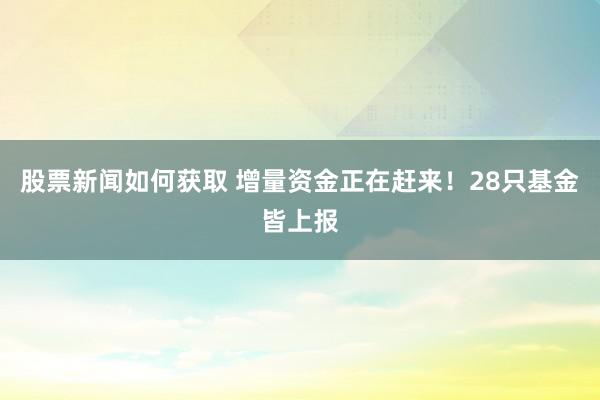 股票新闻如何获取 增量资金正在赶来！28只基金皆上报